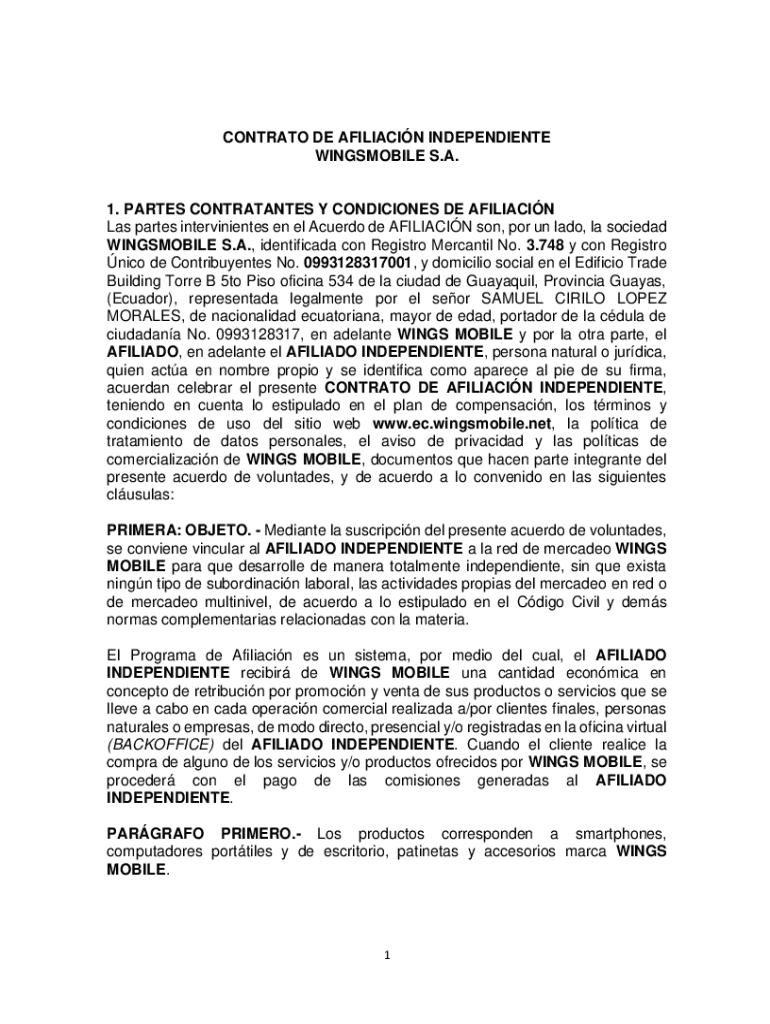 CONTRATO DE AFILIACIÓN INDEPENDIENTE
WINGSMOBILE S.A.

1. PARTES CONTRATANTES Y CONDICIONES DE AFILIACIÓN
Las partes intervinientes en el Acuerdo de AFILIACIÓN son, por un lado, la sociedad WINGSMOBILE S.A., identificada con Registro Mercantil No. 3.748 y con Registro Único de Contribuyentes No. 0993128317001, y domicilio social en el Edificio Trade Building Torre B 5to Piso oficina 534 de la ciudad de Guayaquil, Provincia Guayas, (Ecuador), representada legalmente por el señor SAMUEL CIRILO LOPEZ MORALES, de nacionalidad ecuatoriana, mayor de edad, portador de la cédula de ciudadanía No. 0993128317, en adelante WINGS MOBILE y por la otra parte, el AFILIADO, en adelante el AFILIADO INDEPENDIENTE, persona natural o jurídica, quien actúa en nombre propio y se identifica como aparece al pie de su firma, acuerdan celebrar el presente CONTRATO DE AFILIACIÓN INDEPENDIENTE, teniendo en cuenta lo estipulado en el plan de compensación, los términos y condiciones de uso del sitio web www.ec.wingsmobile.net, la política de tratamiento de datos personales, el aviso de privacidad y las políticas de comercialización de WINGS MOBILE, documentos que hacen parte integrante del presente acuerdo de voluntades, y de acuerdo a lo convenido en las siguientes cláusulas:

PRIMERA: OBJETO. - Mediante la suscripción del presente acuerdo de voluntades, se conviene vincular al AFILIADO INDEPENDIENTE a la red de mercadeo WINGS MOBILE para que desarrolle de manera totalmente independiente, sin que exista ningún tipo de subordinación laboral, las actividades propias del mercadeo en red o de mercadeo multinivel, de acuerdo a lo estipulado en el Código Civil y demás normas complementarias relacionadas con la materia.

El Programa de Afiliación es un sistema, por medio del cual, el AFILIADO INDEPENDIENTE recibirá de WINGS MOBILE una cantidad económica en concepto de retribución por promoción y venta de sus productos o servicios que se lleve a cabo en cada operación comercial realizada a/por clientes finales, personas naturales o empresas, de modo directo, presencial y/o registradas en la oficina virtual (BACKOFFICE) del AFILIADO INDEPENDIENTE. Cuando el cliente realice la compra de alguno de los servicios y/o productos ofrecidos por WINGS MOBILE, se procederá con el pago de las comisiones generadas al AFILIADO INDEPENDIENTE.

PARÁGRAFO PRIMERO.- Los productos corresponden a smartphones, computadores portátiles y de escritorio, patinetas y accesorios marca WINGS MOBILE.

1